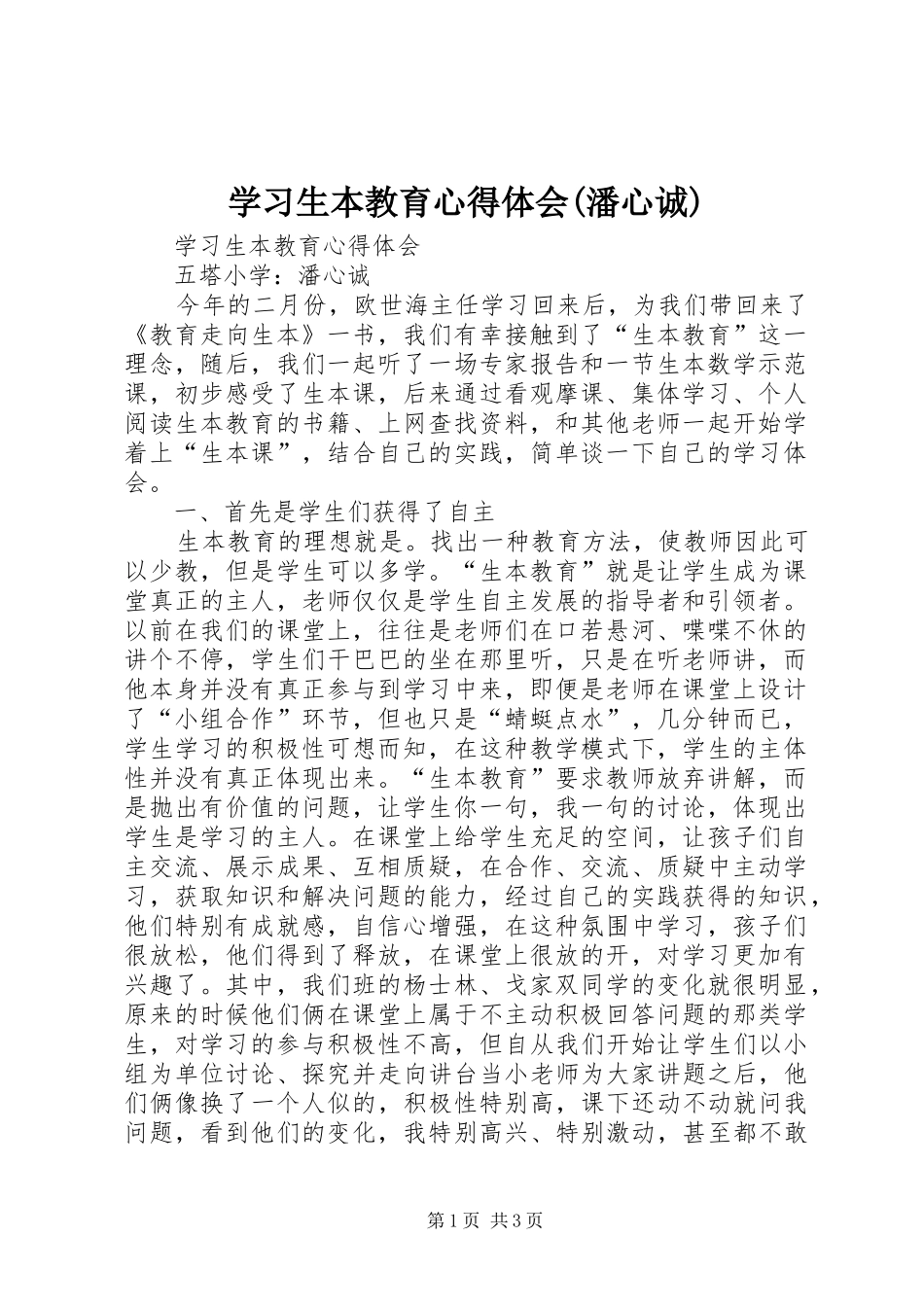 学习生本教育心得体会(潘心诚)

学习生本教育心得体会

五塔小学：潘心诚

今年的二月份，欧世海主任学习回来后，为我们带回来了《教育走向生本》一书，我们有幸接触到了“生本教育”这一理念，随后，我们一起听了一场专家报告和一节生本数学示范课，初步感受了生本课，后来通过看观摩课、集体学习、个人阅读生本教育的书籍、上网查找资料，和其他老师一起开始学着上“生本课”，结合自己的实践，简单谈一下自己的学习体会。

一、首先是学生们获得了自主

生本教育的理想就是。找出一种教育方法，使教师因此可以少教，但是学生可以多学。“生本教育”就是让学生成为课堂真正的主人，老师仅仅是学生自主发展的指导者和引领者。以前在我们的课堂上，往往是老师们在口若悬河、喋喋不休的讲个不停，学生们干巴巴的坐在那里听，只是在听老师讲，而他本身并没有真正参与到学习中来，即便是老师在课堂上设计了“小组合作”环节，但也只是“蜻蜓点水”，几分钟而已，学生学习的积极性可想而知，在这种教学模式下，学生的主体性并没有真正体现出来。“生本教育”要求教师放弃讲解，而是抛出有价值的问题，让学生你一句，我一句的讨论，体现出学生是学习的主人。在课堂上给学生充足的空间，让孩子们自主交流、展示成果、互相质疑，在合作、交流、质疑中主动学习，获取知识和解决问题的能力，经过自己的实践获得的知识，他们特别有成就感，自信心增强，在这种氛围中学习，孩子们很放松，他们得到了释放，在课堂上很放的开，对学习更加有兴趣了。其中，我们班的杨士林、戈家双同学的变化就很明显，原来的时候他们俩在课堂上属于不主动积极回答问题的那类学生，对学习的参与积极性不高，但自从我们开始让学生们以小组为单位讨论、探究并走向讲台当小老师为大家讲题之后，他们俩像换了一个人似的，积极性特别高，课下还动不动就问我问题，看到他们的变化，我特别高兴、特别激动，甚至都不敢

第1页 共3页